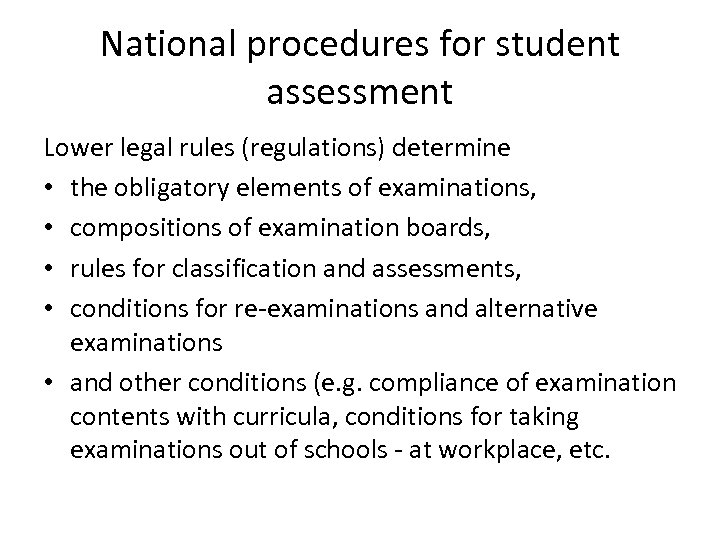 National procedures for student assessment

Lower legal rules (regulations) determine

• the obligatory elements of examinations,
• compositions of examination boards,
• rules for classification and assessments,
• conditions for re-examinations and alternative examinations
• and other conditions (e.g. compliance of examination contents with curricula, conditions for taking examinations out of schools - at workplace, etc.